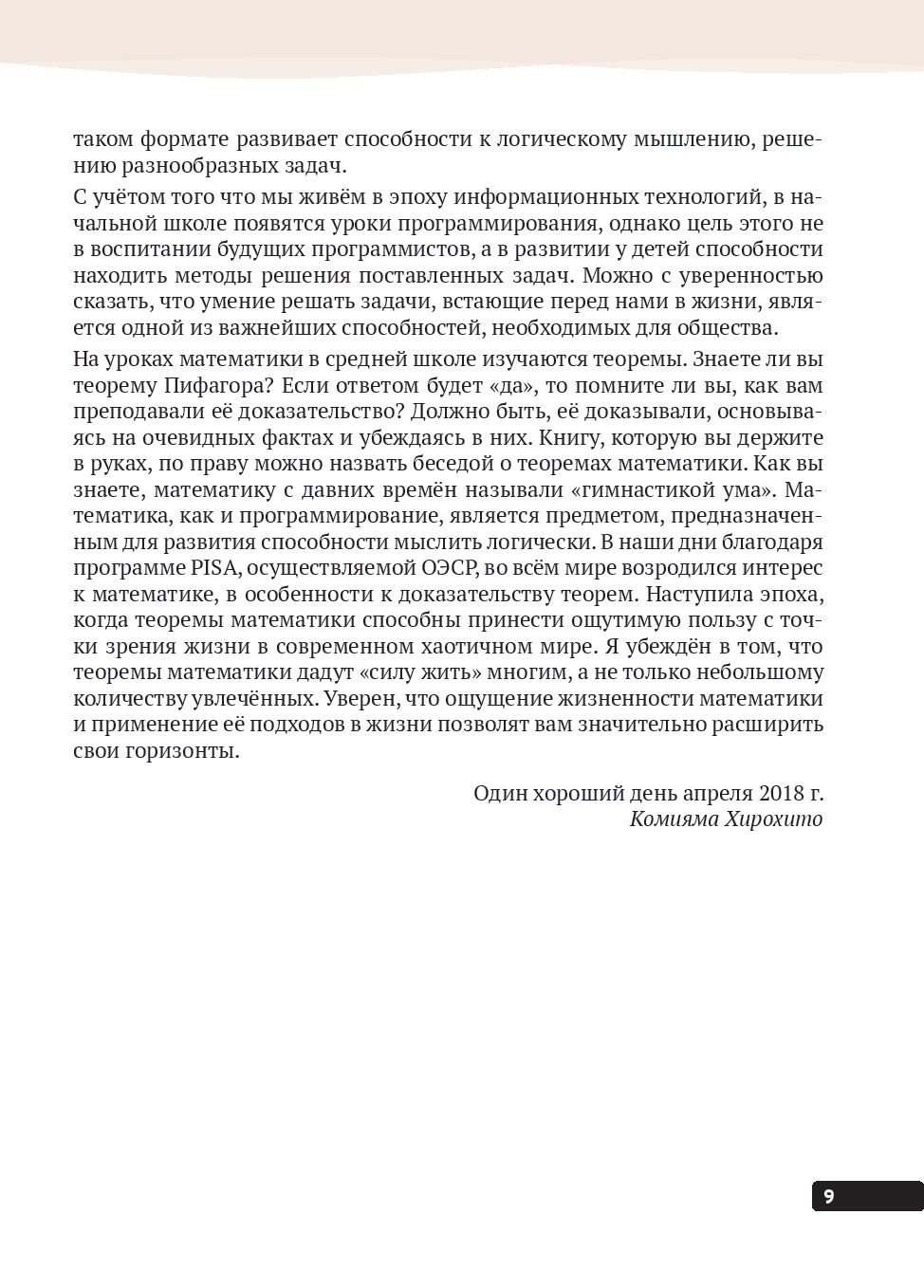 таком формате развивает способности к логическому мышлению, решению разнообразных задач.

С учётом того что мы живём в эпоху информационных технологий, в начальной школе появятся уроки программирования, однако цель этого не в воспитании будущих программистов, а в развитии у детей способности находить методы решения поставленных задач. Можно с уверенностью сказать, что умение решать задачи, встающие перед нами в жизни, является одной из важнейших способностей, необходимых для общества.

На уроках математики в средней школе изучаются теоремы. Знаете ли вы теорему Пифагора? Если ответом будет «да», то помните ли вы, как вам преподавали её доказательство? Должно быть, её доказывали, основываясь на очевидных фактах и убеждаясь в них. Книгу, которую вы держите в руках, по праву можно назвать беседой о теоремах математики. Как вы знаете, математику с давних времён называли «гимнастикой ума». Математика, как и программирование, является предметом, предназначенным для развития способности мыслить логически. В наши дни благодаря программе PISA, осуществляемой ОЭСР, во всём мире возродился интерес к математике, в особенности к доказательству теорем. Наступила эпоха, когда теоремы математики способны принести ощутимую пользу с точки зрения жизни в современном хаотичном мире. Я убеждён в том, что теоремы математики дадут «силу жить» многим, а не только небольшому количеству увлечённых. Уверен, что ощущение жизненности математики и применение её подходов в жизни позволят вам значительно расширить свои горизонты.

Один хороший день апреля 2018 г.
Комияма Хирохито

9